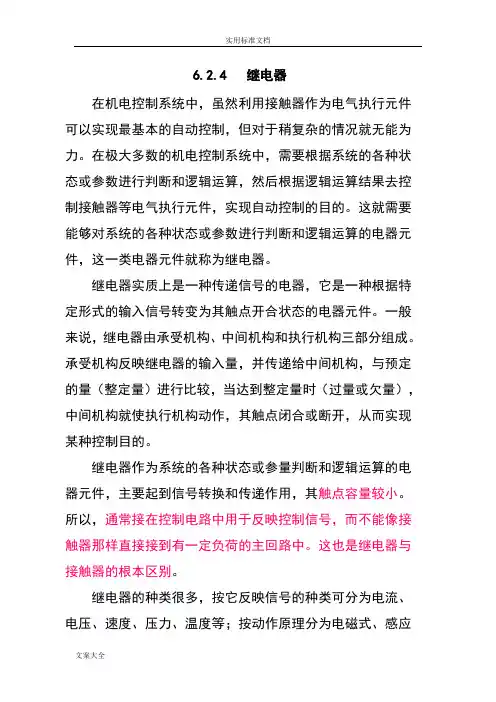 实用标准文档

6.2.4　继电器

在机电控制系统中，虽然利用接触器作为电气执行元件可以实现最基本的自动控制，但对于稍复杂的情况就无能为力。在极大多数的机电控制系统中，需要根据系统的各种状态或参数进行判断和逻辑运算，然后根据逻辑运算结果去控制接触器等电气执行元件，实现自动控制的目的。这就需要能够对系统的各种状态或参数进行判断和逻辑运算的电器元件，这一类电器元件就称为继电器。

继电器实质上是一种传递信号的电器，它是一种根据特定形式的输入信号转变为其触点开合状态的电器元件。一般来说，继电器由承受机构、中间机构和执行机构三部分组成。承受机构反映继电器的输入量，并传递给中间机构，与预定的量（整定量）进行比较，当达到整定量时（过量或欠量），中间机构就使执行机构动作，其触点闭合或断开，从而实现某种控制目的。

继电器作为系统的各种状态或参量判断和逻辑运算的电器元件，主要起到信号转换和传递作用，其触点容量较小。所以，通常接在控制电路中用于反映控制信号，而不能像接触器那样直接接到有一定负荷的主回路中。这也是继电器与接触器的根本区别。

继电器的种类很多，按它反映信号的种类可分为电流、电压、速度、压力、温度等；按动作原理分为电磁式、感应

文案大全